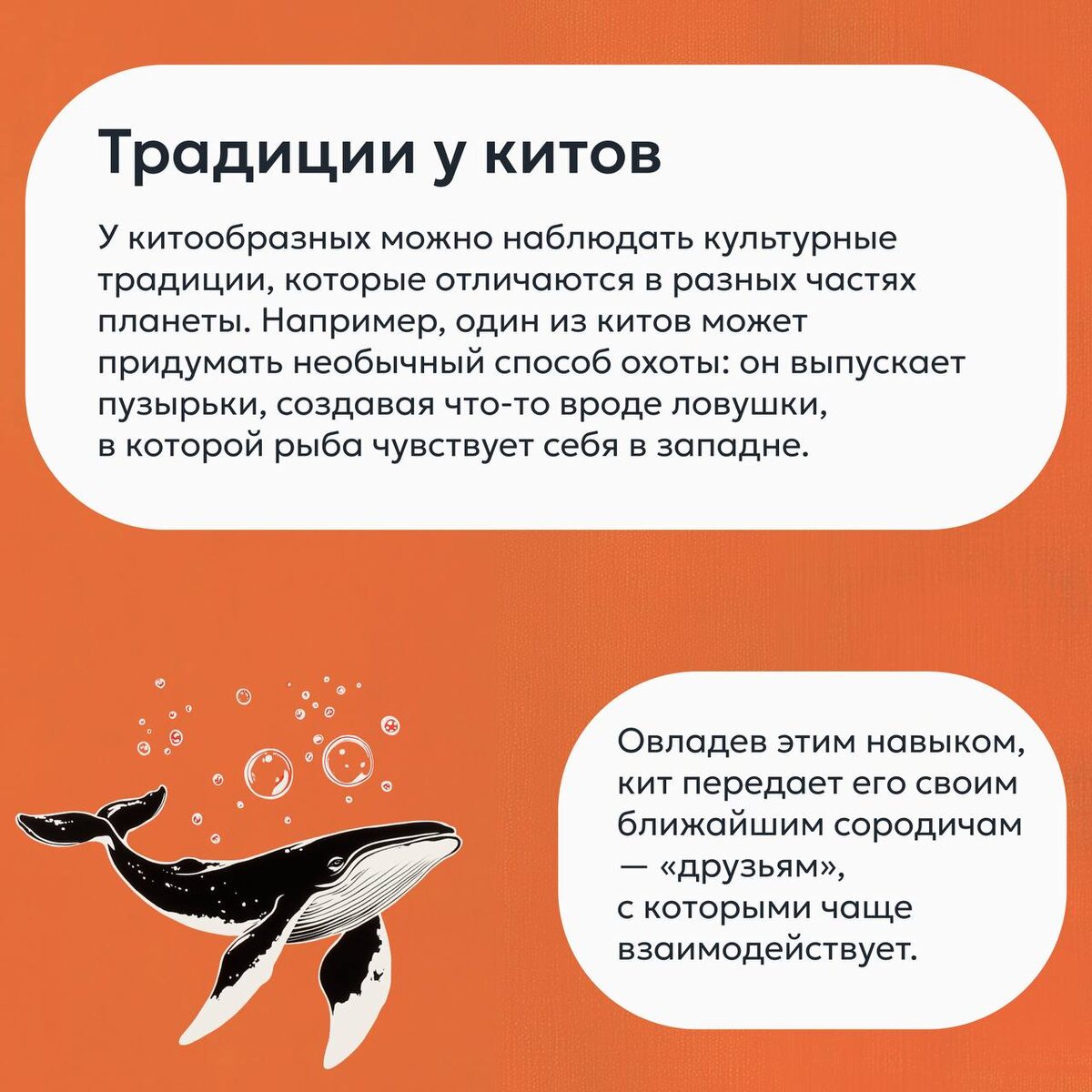 Традиции у китов

У китообразных можно наблюдать культурные традиции, которые отличаются в разных частях планеты. Например, один из китов может придумать необычный способ охоты: он выпускает пузырьки, создавая что-то вроде ловушки, в которой рыба чувствует себя в западне.

Овладев этим навыком, кит передает его своим ближайшим сородичам — «друзьям», с которыми чаще взаимодействует.